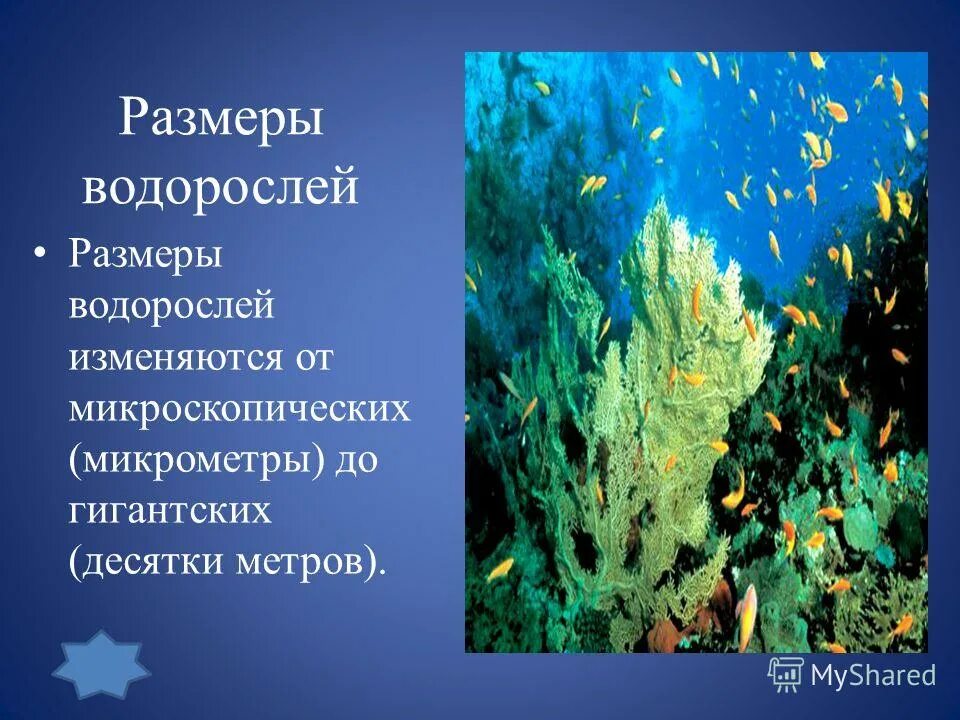 Размеры водорослей

• Размеры водорослей изменяются от микроскопических (микрометры) до гигантских (десятки метров).

MyShared